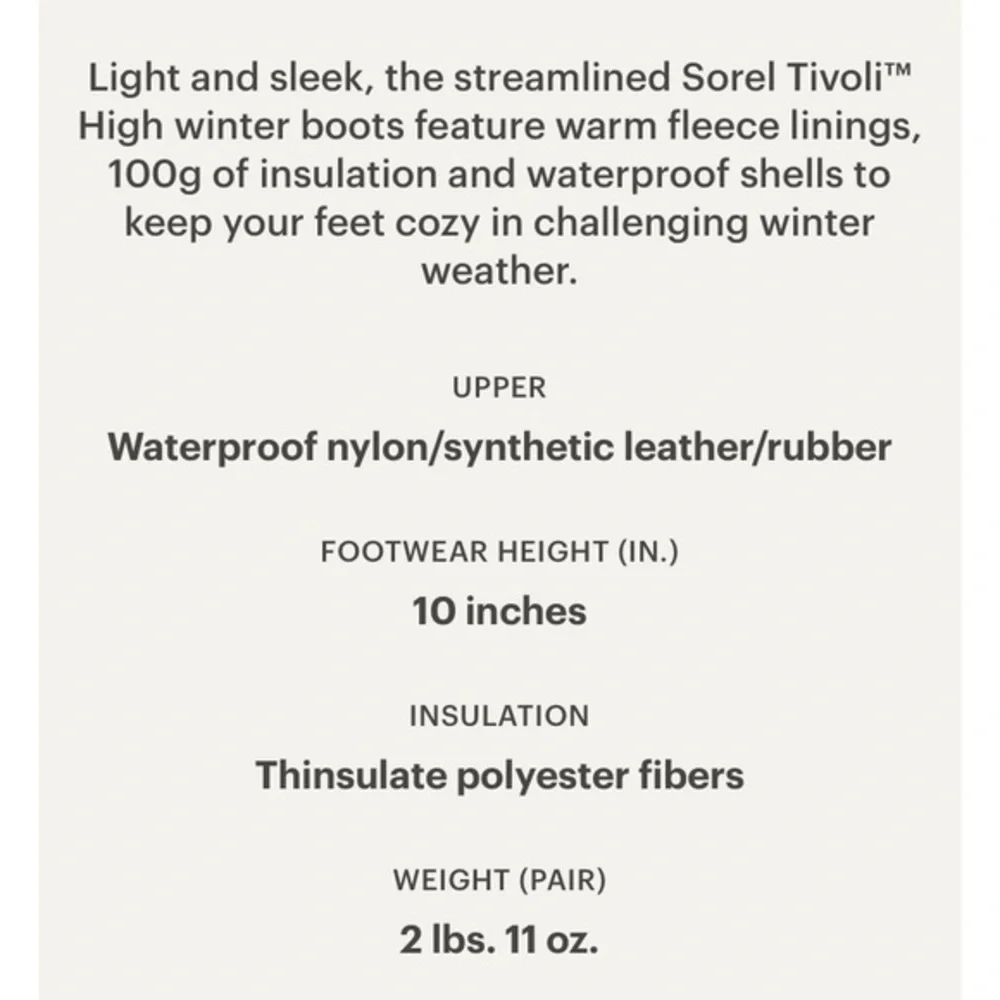 Light and sleek, the streamlined Sorel Tivoli™ High winter boots feature warm fleece linings, 100g of insulation and waterproof shells to keep your feet cozy in challenging winter weather.

UPPER

Waterproof nylon/synthetic leather/rubber

FOOTWEAR HEIGHT (IN.)

10 inches

INSULATION

Thinsulate polyester fibers

WEIGHT (PAIR)

2 lbs. 11 oz.